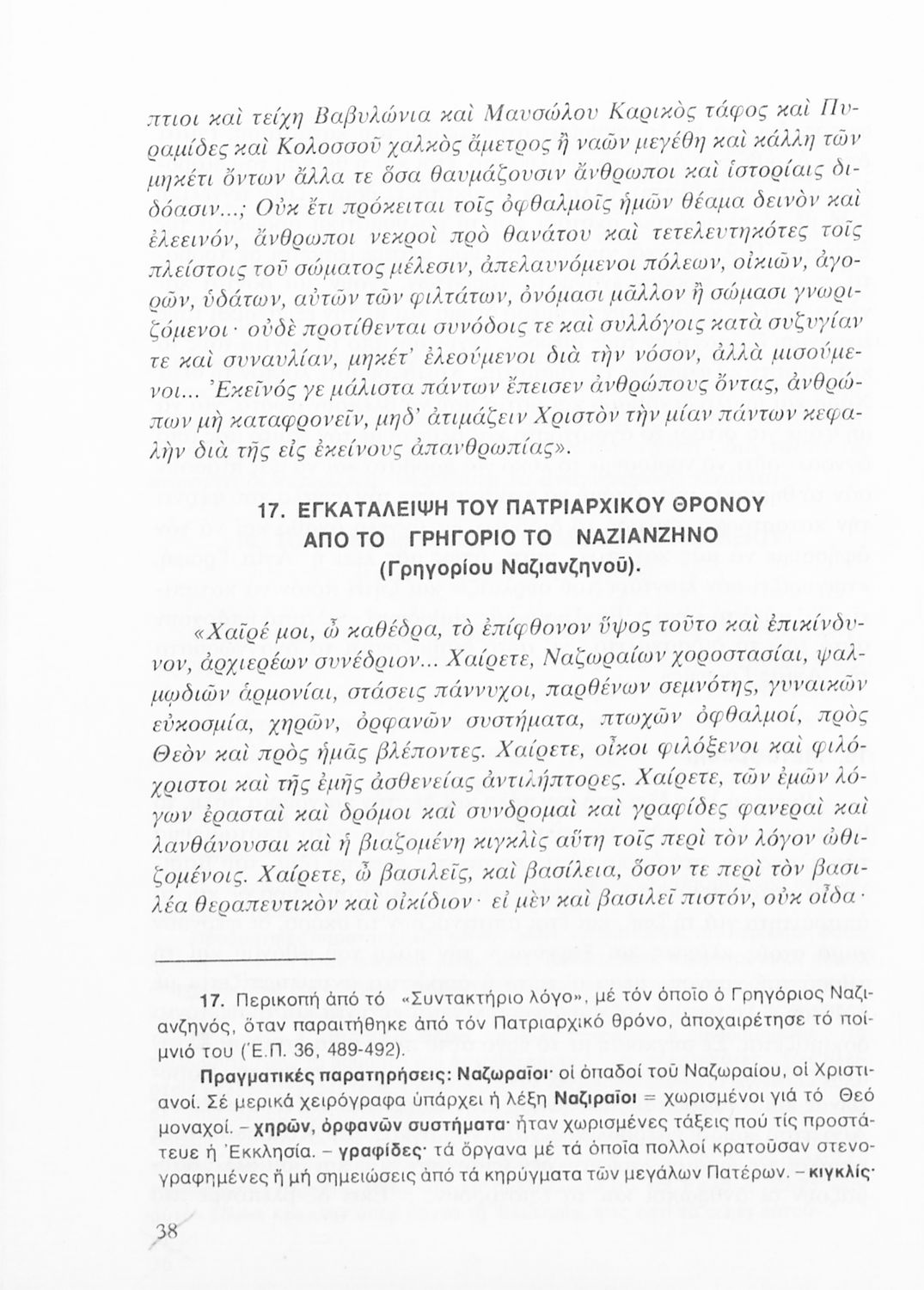 πτιοι καὶ τείχη Βαβυλώνια καὶ Μαυσώλου Καρικὸς τάφος καὶ Πυραμίδες καὶ Κολοσσοῦ χαλκὸς ἄμετρος ἢ ναῶν μεγέθη καὶ κάλλη τῶν μηκέτι ὄντων ἄλλα τε ὅσα θαυμάζουσιν ἄνθρωποι καὶ ἱστορίαις διδόασιν...; Οὐκ ἔτι πρόκειται τοῖς ὀφθαλμοῖς ἡμῶν θέαμα δεινὸν καὶ ἐλεεινόν, ἄνθρωποι νεκροὶ πρὸ θανάτου καὶ τετελευτηκότες τοῖς πλείστοις τοῦ σώματος μέλεσιν, ἀπελαυνόμενοι πόλεων, οἰκιῶν, ἀγορῶν, ὑδάτων, αὐτῶν τῶν φιλτάτων, ὀνόμασι μᾶλλον ἢ σώμασι γνωριζόμενοι· οὐδὲ προτίθενται συνόδοις τε καὶ συλλόγοις κατὰ συζυγίαν τε καὶ συναυλίαν, μηκέτ' ἐλεούμενοι διὰ τὴν νόσον, ἀλλὰ μισούμενοι... Ἐκεῖνός γε μάλιστα πάντων ἔπεισεν ἀνθρώπους ὄντας, ἀνθρώπων μὴ καταφρονεῖν, μηδ' ἀτιμάζειν Χριστὸν τὴν μίαν πάντων κεφαλὴν διὰ τῆς εἰς ἐκείνους ἀπανθρωπίας».

17. ΕΓΚΑΤΑΛΕΙΨΗ ΤΟΥ ΠΑΤΡΙΑΡΧΙΚΟΥ ΘΡΟΝΟΥ ΑΠΟ ΤΟ ΓΡΗΓΟΡΙΟ ΤΟ ΝΑΖΙΑΝΖΗΝΟ
(Γρηγορίου Ναζιανζηνοῦ).

«Χαῖρέ μοι, ὦ καθέδρα, τὸ ἐπίφθονον ὕψος τοῦτο καὶ ἐπικίνδυνον, ἀρχιερέων συνέδριον... Χαίρετε, Ναζωραίων χοροστασίαι, ψαλμῳδιῶν ἁρμονίαι, στάσεις πάννυχοι, παρθένων σεμνότης, γυναικῶν εὐκοσμία, χηρῶν, ὀρφανῶν συστήματα, πτωχῶν ὀφθαλμοί, πρὸς Θεὸν καὶ πρὸς ἡμᾶς βλέποντες. Χαίρετε, οἶκοι φιλόξενοι καὶ φιλόχριστοι καὶ τῆς ἐμῆς ἀσθενείας ἀντιλήπτορες. Χαίρετε, τῶν ἐμῶν λόγων ἐρασταὶ καὶ δρόμοι καὶ συνδρομαὶ καὶ γραφίδες φανεραὶ καὶ λανθάνουσαι καὶ ἡ βιαζομένη κιγκλὶς αὕτη τοῖς περὶ τὸν λόγον ὠθιζομένοις. Χαίρετε, ὦ βασιλεῖς, καὶ βασίλεια, ὅσον τε περὶ τὸν βασιλέα θεραπευτικὸν καὶ οἰκίδιον· εἰ μὲν καὶ βασιλεῖ πιστόν, οὐκ οἶδα·

17. Περικοπή ἀπό τό «Συντακτήριο λόγο», μέ τόν ὁποῖο ὁ Γρηγόριος Ναζιανζηνός, ὅταν παραιτήθηκε ἀπό τόν Πατριαρχικό θρόνο, ἀποχαιρέτησε τό ποίμνιό του (Ἑ.Π. 36, 489-492).

Πραγματικές παρατηρήσεις: Ναζωραῖοι· οἱ ὀπαδοί τοῦ Ναζωραίου, οἱ Χριστιανοί. Σέ μερικά χειρόγραφα ὑπάρχει ἡ λέξη Ναζιραῖοι = χωρισμένοι γιά τό Θεό μοναχοί. – χηρῶν, ὀρφανῶν συστήματα· ἦταν χωρισμένες τάξεις πού τίς προστάτευε ἡ Ἐκκλησία. – γραφίδες· τά ὄργανα μέ τά ὁποῖα πολλοί κρατοῦσαν στενογραφημένες ἤ μή σημειώσεις ἀπό τά κηρύγματα τῶν μεγάλων Πατέρων. – κιγκλίς·

38